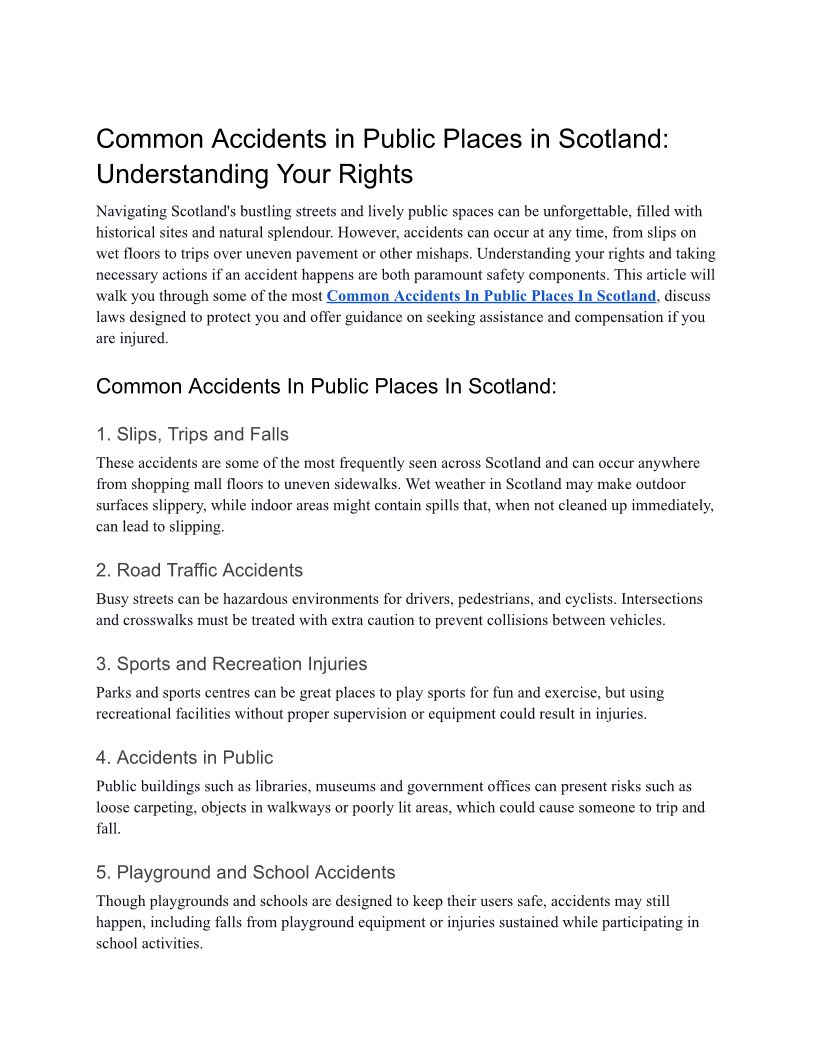 Common Accidents in Public Places in Scotland: Understanding Your Rights

Navigating Scotland's bustling streets and lively public spaces can be unforgettable, filled with historical sites and natural splendour. However, accidents can occur at any time, from slips on wet floors to trips over uneven pavement or other mishaps. Understanding your rights and taking necessary actions if an accident happens are both paramount safety components. This article will walk you through some of the most Common Accidents In Public Places In Scotland, discuss laws designed to protect you and offer guidance on seeking assistance and compensation if you are injured.

Common Accidents In Public Places In Scotland:

1. Slips, Trips and Falls

These accidents are some of the most frequently seen across Scotland and can occur anywhere from shopping mall floors to uneven sidewalks. Wet weather in Scotland may make outdoor surfaces slippery, while indoor areas might contain spills that, when not cleaned up immediately, can lead to slipping.

2. Road Traffic Accidents

Busy streets can be hazardous environments for drivers, pedestrians, and cyclists. Intersections and crosswalks must be treated with extra caution to prevent collisions between vehicles.

3. Sports and Recreation Injuries

Parks and sports centres can be great places to play sports for fun and exercise, but using recreational facilities without proper supervision or equipment could result in injuries.

4. Accidents in Public

Public buildings such as libraries, museums and government offices can present risks such as loose carpeting, objects in walkways or poorly lit areas, which could cause someone to trip and fall.

5. Playground and School Accidents

Though playgrounds and schools are designed to keep their users safe, accidents may still happen, including falls from playground equipment or injuries sustained while participating in school activities.